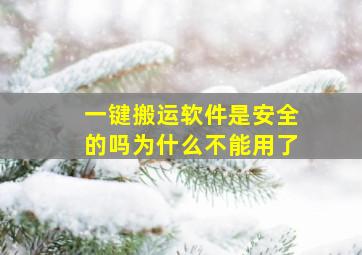 一键搬运软件是安全的吗为什么不能用了